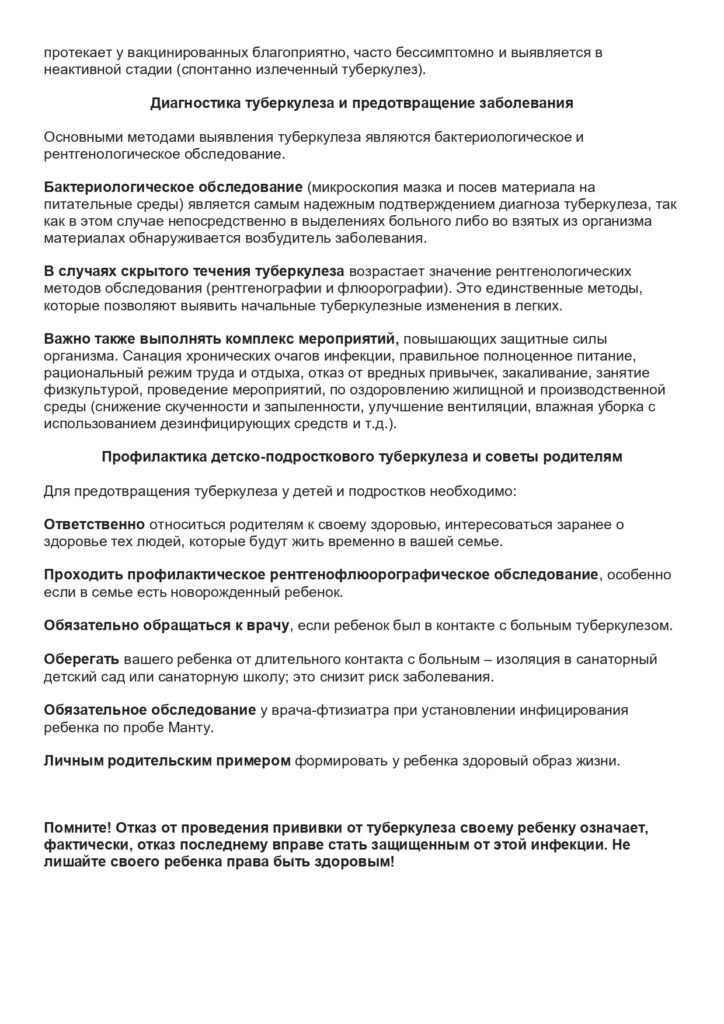 протекает у вакцинированных благоприятно, часто бессимптомно и выявляется в неактивной стадии (спонтанно излеченный туберкулез).

Диагностика туберкулеза и предотвращение заболевания

Основными методами выявления туберкулеза являются бактериологическое и рентгенологическое обследование.

Бактериологическое обследование (микроскопия мазка и посев материала на питательные среды) является самым надежным подтверждением диагноза туберкулеза, так как в этом случае непосредственно в выделениях больного либо во взятых из организма материалах обнаруживается возбудитель заболевания.

В случаях скрытого течения туберкулеза возрастает значение рентгенологических методов обследования (рентгенографии и флюорографии). Это единственные методы, которые позволяют выявить начальные туберкулезные изменения в легких.

Важно также выполнять комплекс мероприятий, повышающих защитные силы организма. Санация хронических очагов инфекции, правильное полноценное питание, рациональный режим труда и отдыха, отказ от вредных привычек, закаливание, занятие физкультурой, проведение мероприятий, по оздоровлению жилищной и производственной среды (снижение скученности и запыленности, улучшение вентиляции, влажная уборка с использованием дезинфицирующих средств и т.д.).

Профилактика детско-подросткового туберкулеза и советы родителям

Для предотвращения туберкулеза у детей и подростков необходимо:

Ответственно относиться родителям к своему здоровью, интересоваться заранее о здоровье тех людей, которые будут жить временно в вашей семье.

Проходить профилактическое рентгенофлюорографическое обследование, особенно если в семье есть новорожденный ребенок.

Обязательно обращаться к врачу, если ребенок был в контакте с больным туберкулезом.

Оберегать вашего ребенка от длительного контакта с больным – изоляция в санаторный детский сад или санаторную школу; это снизит риск заболевания.

Обязательное обследование у врача-фтизиатра при установлении инфицирования ребенка по пробе Манту.

Личным родительским примером формировать у ребенка здоровый образ жизни.

Помните! Отказ от проведения прививки от туберкулеза своему ребенку означает, фактически, отказ последнему вправе стать защищенным от этой инфекции. Не лишайте своего ребенка права быть здоровым!